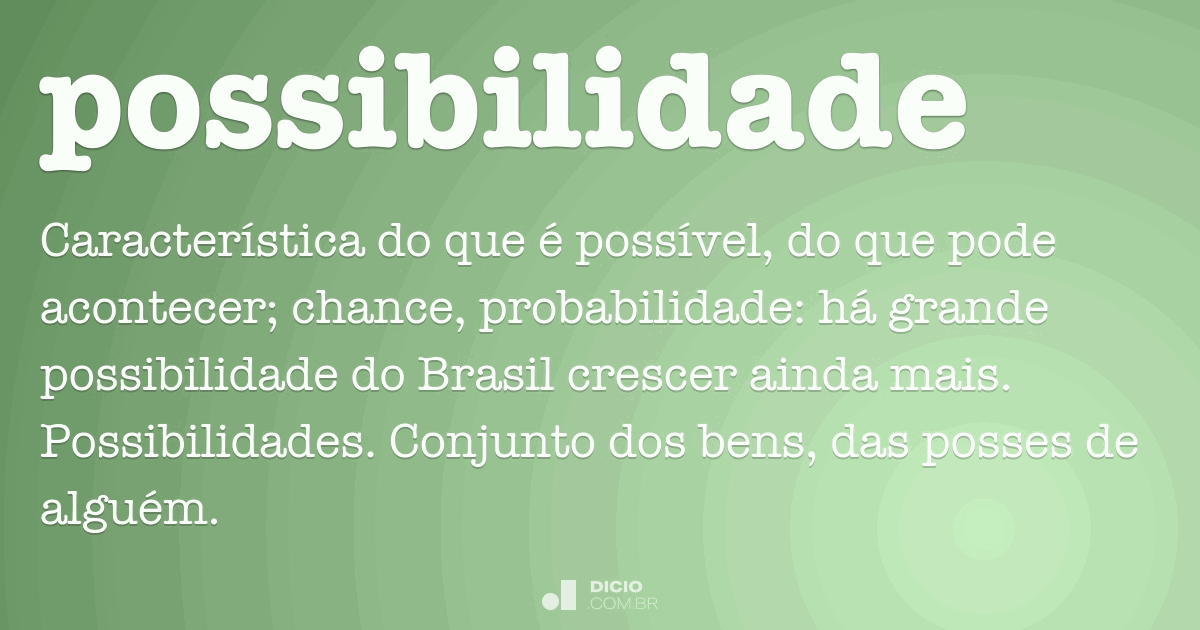 possibilidade

Característica do que é possível, do que pode acontecer; chance, probabilidade: há grande possibilidade do Brasil crescer ainda mais. Possibilidades. Conjunto dos bens, das posses de alguém.

DICIO
.COM.BR